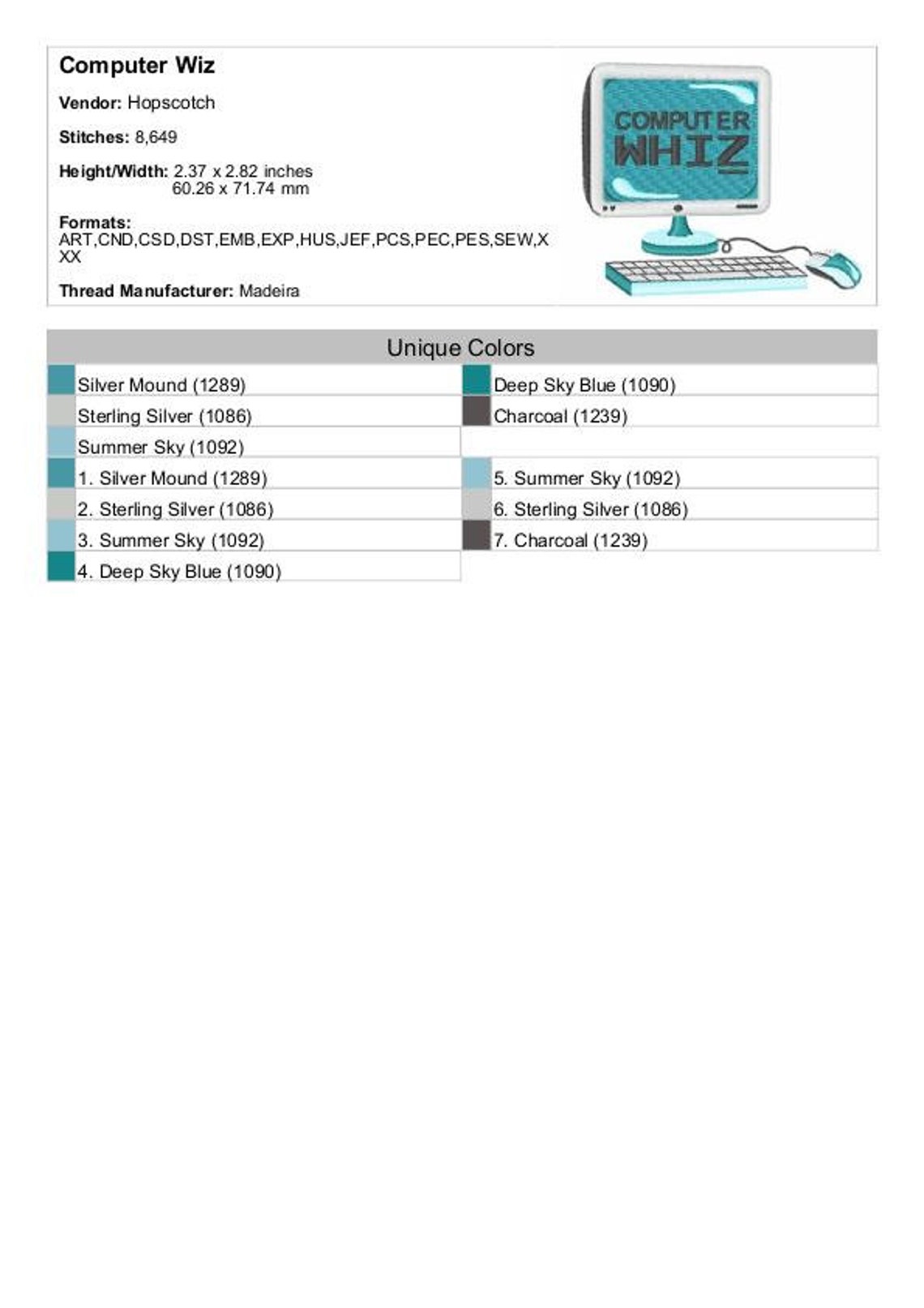 Computer Wiz

Vendor: Hopscotch

Stitches: 8,649

Height/Width: 2.37 x 2.82 inches
60.26 x 71.74 mm

Formats:
ART,CND,CSD,DST,EMB,EXP,HUS,JEF,PCS,PEC,PES,SEW,XXX

Thread Manufacturer: Madeira

COMPUTER
WHIZ

Unique Colors

Silver Mound (1289)
Sterling Silver (1086)
Summer Sky (1092)

Deep Sky Blue (1090)
Charcoal (1239)

1. Silver Mound (1289)
2. Sterling Silver (1086)
3. Summer Sky (1092)
4. Deep Sky Blue (1090)

5. Summer Sky (1092)
6. Sterling Silver (1086)
7. Charcoal (1239)